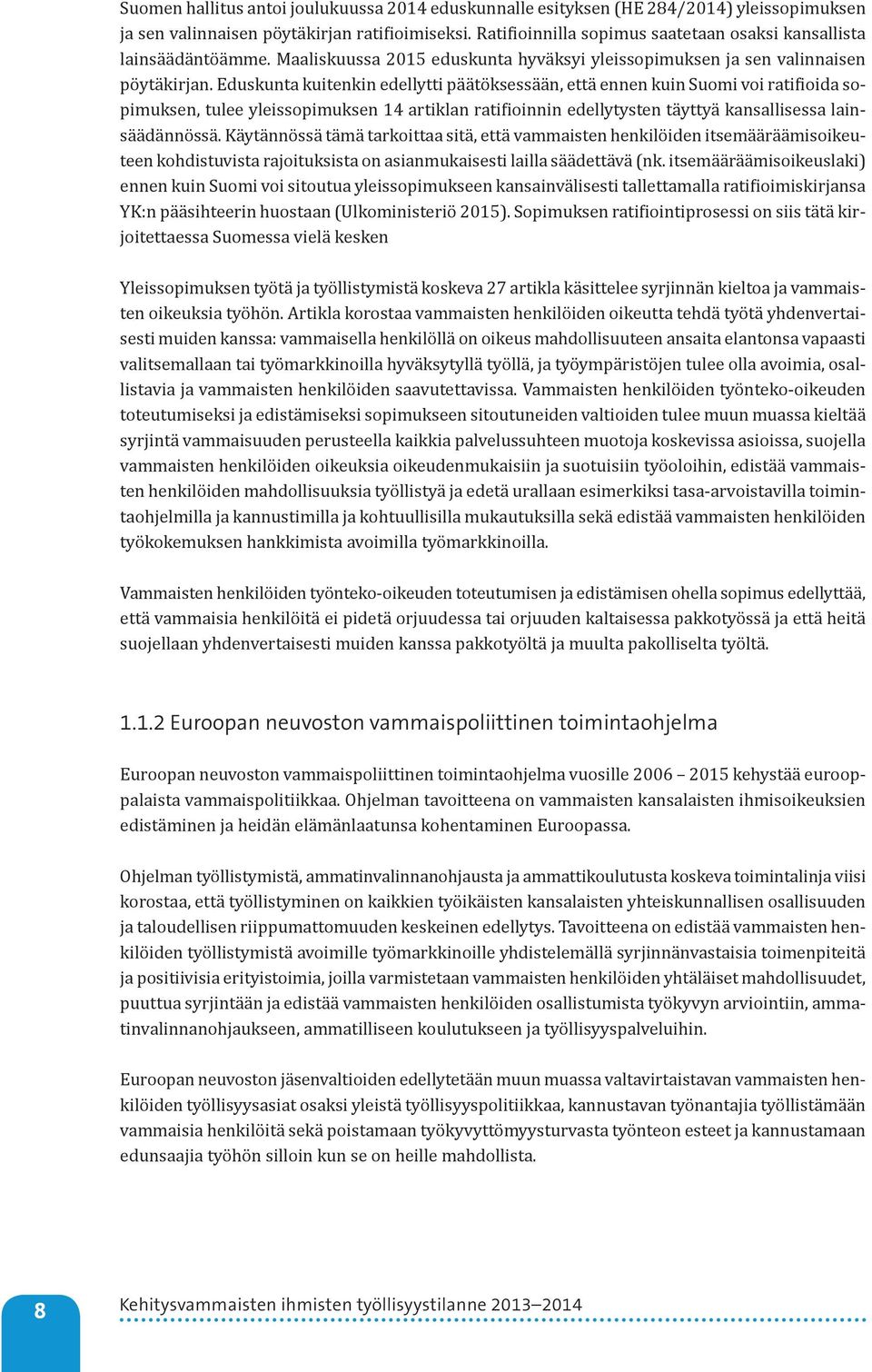 Suomen hallitus antoi joulukuussa 2014 eduskunnalle esityksen (HE 284/2014) yleissopimuksen ja sen valinnaisen pöytäkirjan ratifioimiseksi. Ratifioinnilla sopimus saatetaan osaksi kansallista lainsäädäntöämme. Maaliskuussa 2015 eduskunta hyväksyi yleissopimuksen ja sen valinnaisen pöytäkirjan. Eduskunta kuitenkin edellytti päätöksessään, että ennen kuin Suomi voi ratifioida sopimuksen, tulee yleissopimuksen 14 artiklan ratifioinnin edellytysten täyttyä kansallisessa lainsäädännössä. Käytännössä tämä tarkoittaa sitä, että vammaisten henkilöiden itsemääräämisoikeuteen kohdistuvista rajoituksista on asianmukaisesti lailla säädettävä (nk. itsemääräämisoikeuslaki) ennen kuin Suomi voi sitoutua yleissopimukseen kansainvälisesti tallettamalla ratifioimiskirjansa YK:n pääsihteerin huostaan (Ulkoministeriö 2015). Sopimuksen ratifiointiprosessi on siis tätä kirjoitettaessa Suomessa vielä kesken

Yleissopimuksen työtä ja työllistymistä koskeva 27 artikla käsittelee syrjinnän kieltoa ja vammaisten oikeuksia työhön. Artikla korostaa vammaisten henkilöiden oikeutta tehdä työtä yhdenvertaisesti muiden kanssa: vammaisella henkilöllä on oikeus mahdollisuuteen ansaita elantonsa vapaasti valitsemallaan tai työmarkkinoilla hyväksytyllä työllä, ja työympäristöjen tulee olla avoimia, osallistavia ja vammaisten henkilöiden saavutettavissa. Vammaisten henkilöiden työnteko-oikeuden toteutumiseksi ja edistämiseksi sopimukseen sitoutuneiden valtioiden tulee muun muassa kieltää syrjintä vammaisuuden perusteella kaikkia palvelussuhteen muotoja koskevissa asioissa, suojella vammaisten henkilöiden oikeuksia oikeudenmukaisiin ja suotuisiin työoloihin, edistää vammaisten henkilöiden mahdollisuuksia työllistyä ja edetä urallaan esimerkiksi tasa-arvoistavilla toimintaohjelmilla ja kannustimilla ja kohtuullisilla mukautuksilla sekä edistää vammaisten henkilöiden työkokemuksen hankkimista avoimilla työmarkkinoilla.

Vammaisten henkilöiden työnteko-oikeuden toteutumisen ja edistämisen ohella sopimus edellyttää, että vammaisia henkilöitä ei pidetä orjuudessa tai orjuuden kaltaisessa pakkotyössä ja että heitä suojellaan yhdenvertaisesti muiden kanssa pakkotyöltä ja muulta pakolliselta työltä.

1.1.2 Euroopan neuvoston vammaispoliittinen toimintaohjelma

Euroopan neuvoston vammaispoliittinen toimintaohjelma vuosille 2006 – 2015 kehystää eurooppalaista vammaispolitiikkaa. Ohjelman tavoitteena on vammaisten kansalaisten ihmisoikeuksien edistäminen ja heidän elämänlaatunsa kohentaminen Euroopassa.

Ohjelman työllistymistä, ammatinvalinnanohjausta ja ammattikoulutusta koskeva toimintalinja viisi korostaa, että työllistyminen on kaikkien työikäisten kansalaisten yhteiskunnallisen osallisuuden ja taloudellisen riippumattomuuden keskeinen edellytys. Tavoitteena on edistää vammaisten henkilöiden työllistymistä avoimille työmarkkinoille yhdistelemällä syrjinnänvastaisia toimenpiteitä ja positiivisia erityistoimia, joilla varmistetaan vammaisten henkilöiden yhtäläiset mahdollisuudet, puuttua syrjintään ja edistää vammaisten henkilöiden osallistumista työkyvyn arviointiin, ammatinvalinnanohjaukseen, ammatilliseen koulutukseen ja työllisyyspalveluihin.

Euroopan neuvoston jäsenvaltioiden edellytetään muun muassa valtavirtaistavan vammaisten henkilöiden työllisyysasiat osaksi yleistä työllisyyspolitiikkaa, kannustavan työnantajia työllistämään vammaisia henkilöitä sekä poistamaan työkyvyttömyysturvasta työnteon esteet ja kannustamaan edunsaajia työhön silloin kun se on heille mahdollista.

8

Kehitysvammaisten ihmisten työllisyystilanne 2013–2014